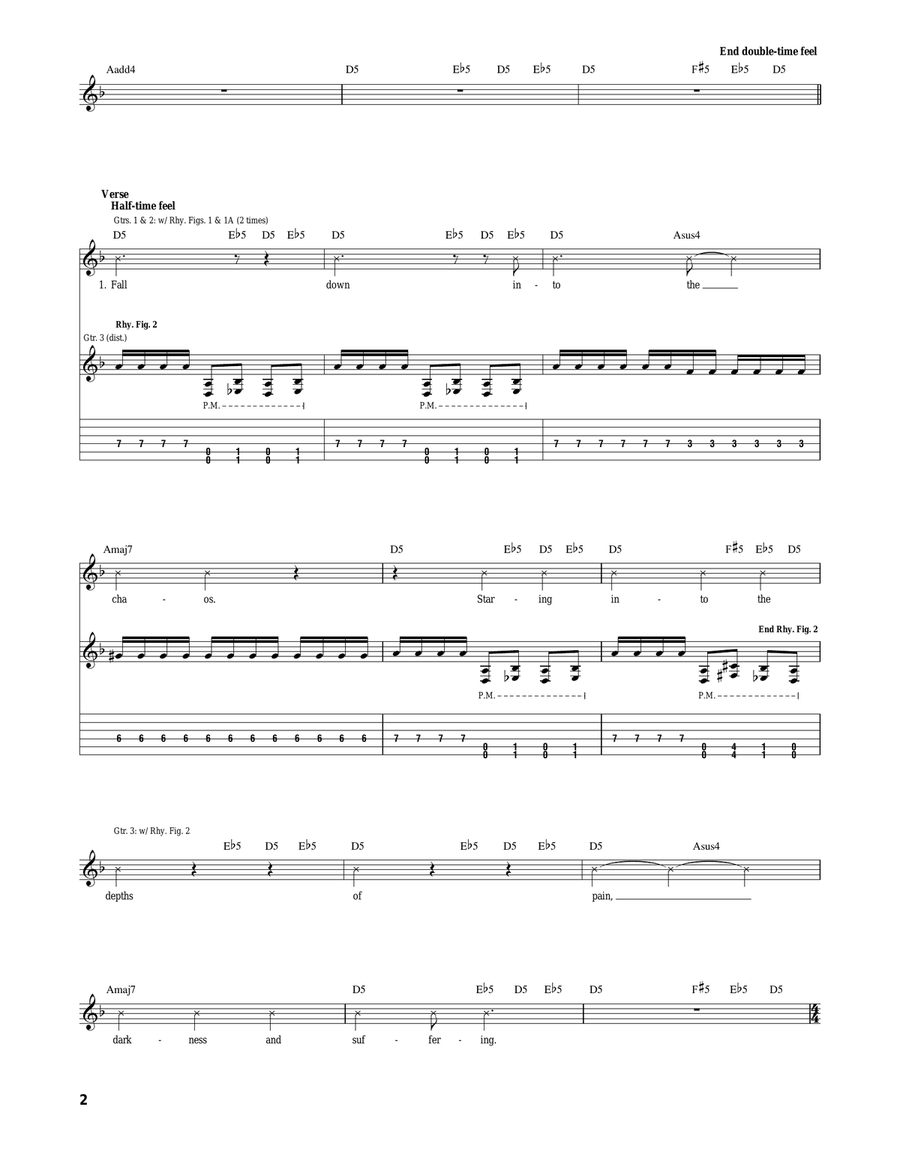 End double-time feel

Aadd4 D5 E♭5 D5 E♭5 D5 F♯5 E♭5 D5

Verse
Half-time feel
Gtrs. 1 & 2: w/ Rhy. Figs. 1 & 1A (2 times)

D5 E♭5 D5 E♭5 D5 E♭5 D5 E♭5 D5 Asus4

1. Fall down in - to the

Rhy. Fig. 2
Gtr. 3 (dist.)

P.M. P.M.

7 7 7 7 0 0 1 1 0 0 1 1 7 7 7 7 0 0 1 1 0 0 1 1 7 7 7 7 7 7 3 3 3 3 3 3

Amaj7 D5 E♭5 D5 E♭5 D5 F♯5 E♭5 D5

cha - os. Star - ing in - to the

End Rhy. Fig. 2

P.M. P.M.

6 6 6 6 6 6 6 6 6 6 6 6 7 7 7 7 0 0 1 1 0 0 1 1 7 7 7 7 0 0 4 4 1 1 0 0

Gtr. 3: w/ Rhy. Fig. 2

E♭5 D5 E♭5 D5 E♭5 D5 E♭5 D5 Asus4

depths of pain,

Amaj7 D5 E♭5 D5 E♭5 D5 F♯5 E♭5 D5

dark - ness and suf - fer - ing.

2